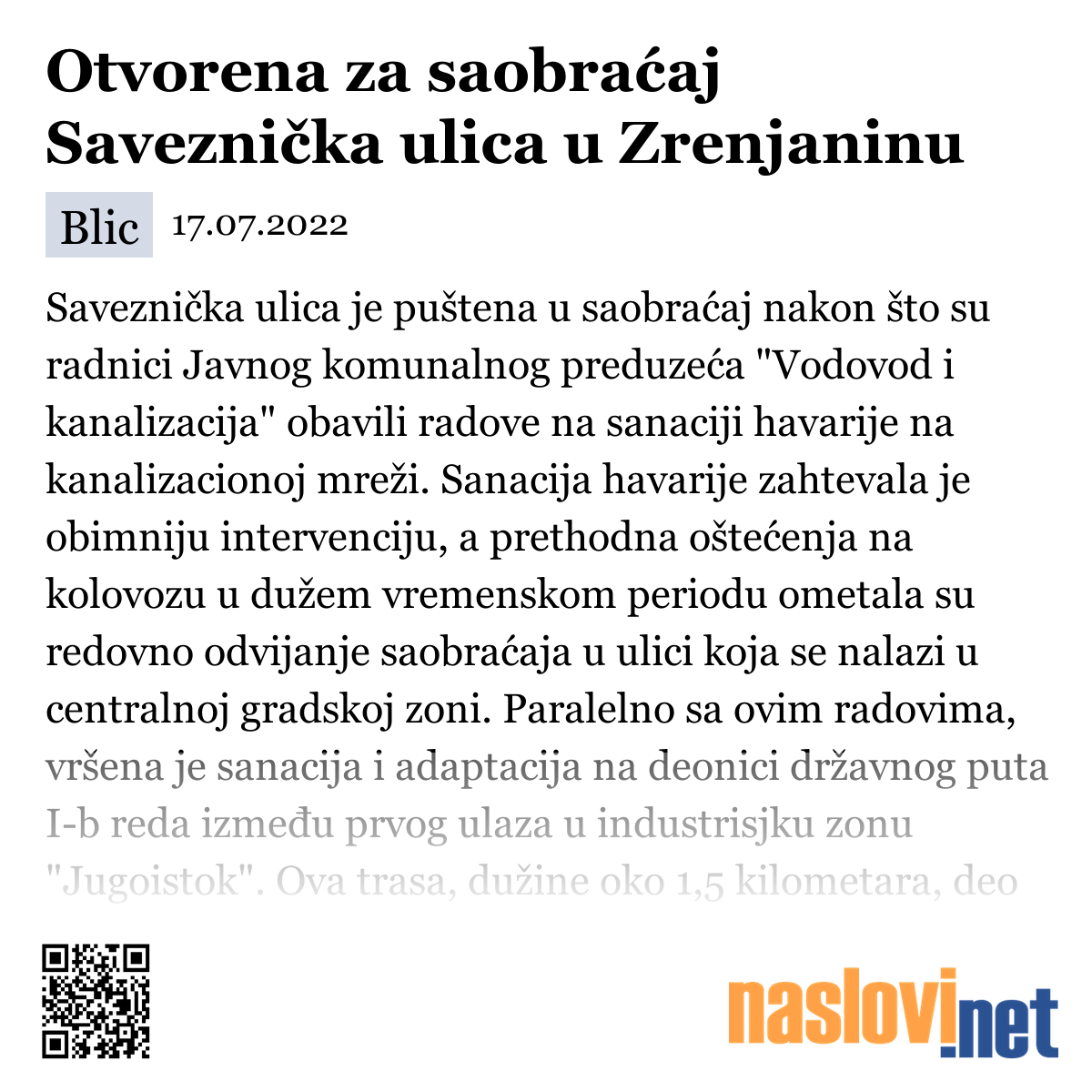 Otvorena za saobraćaj Saveznička ulica u Zrenjaninu

Blic 17.07.2022

Saveznička ulica je puštena u saobraćaj nakon što su radnici Javnog komunalnog preduzeća "Vodovod i kanalizacija" obavili radove na sanaciji havarije na kanalizacionoj mreži. Sanacija havarije zahtevala je obimniju intervenciju, a prethodna oštećenja na kolovozu u dužem vremenskom periodu ometala su redovno odvijanje saobraćaja u ulici koja se nalazi u centralnoj gradskoj zoni. Paralelno sa ovim radovima, vršena je sanacija i adaptacija na deonici državnog puta I-b reda između prvog ulaza u industrisjku zonu "Jugoistok". Ova trasa, dužine oko 1,5 kilometara, deo

naslovi.net